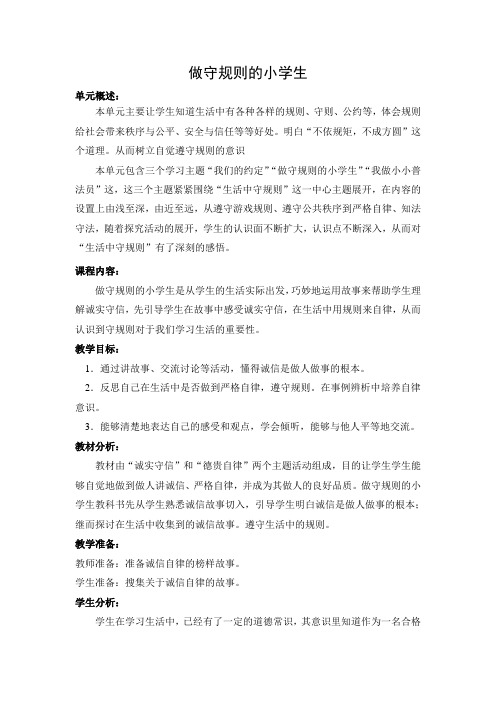 做守规则的小学生

单元概述：

本单元主要让学生知道生活中有各种各样的规则、守则、公约等，体会规则给社会带来秩序与公平、安全与信任等等好处。明白“不依规矩，不成方圆”这个道理。从而树立自觉遵守规则的意识

本单元包含三个学习主题“我们的约定”“做守规则的小学生”“我做小小普法员”这，这三个主题紧紧围绕“生活中守规则”这一中心主题展开，在内容的设置上由浅至深，由近至远，从遵守游戏规则、遵守公共秩序到严格自律、知法守法，随着探究活动的展开，学生的认识面不断扩大，认识点不断深入，从而对“生活中守规则”有了深刻的感悟。

课程内容：

做守规则的小学生是从学生的生活实际出发，巧妙地运用故事来帮助学生理解诚实守信，先引导学生在故事中感受诚实守信，在生活中用规则来自律，从而认识到守规则对于我们学习生活的重要性。

教学目标：

1．通过讲故事、交流讨论等活动，懂得诚信是做人做事的根本。

2．反思自己在生活中是否做到严格自律，遵守规则。在事例辨析中培养自律意识。

3．能够清楚地表达自己的感受和观点，学会倾听，能够与他人平等地交流。

教材分析：

教材由“诚实守信”和“德贵自律”两个主题活动组成，目的让学生学生能够自觉地做到做人讲诚信、严格自律，并成为其做人的良好品质。做守规则的小学生教科书先从学生熟悉诚信故事切入，引导学生明白诚信是做人做事的根本；继而探讨在生活中收集到的诚信故事。遵守生活中的规则。

教学准备：

教师准备：准备诚信自律的榜样故事。

学生准备：搜集关于诚信自律的故事。

学生分析：

学生在学习生活中，已经有了一定的道德常识，其意识里知道作为一名合格